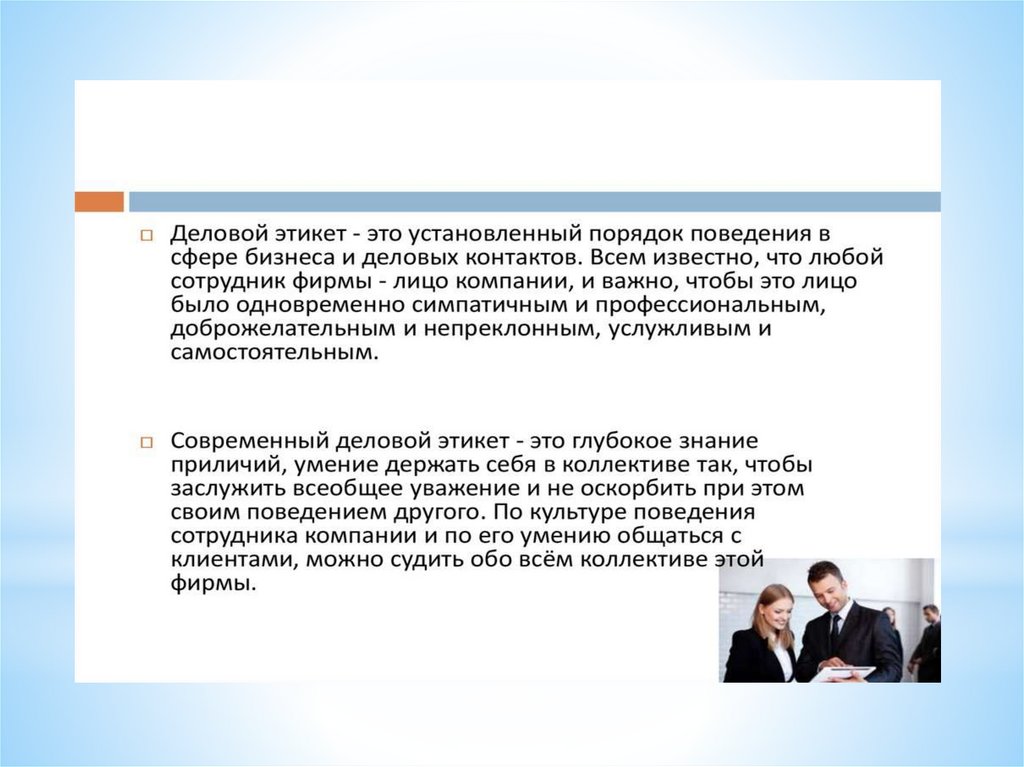 Деловой этикет - это установленный порядок поведения в сфере бизнеса и деловых контактов. Всем известно, что любой сотрудник фирмы - лицо компании, и важно, чтобы это лицо было одновременно симпатичным и профессиональным, доброжелательным и непреклонным, услужливым и самостоятельным.

Современный деловой этикет - это глубокое знание приличий, умение держать себя в коллективе так, чтобы заслужить всеобщее уважение и не оскорбить при этом своим поведением другого. По культуре поведения сотрудника компании и по его умению общаться с клиентами, можно судить обо всём коллективе этой фирмы.